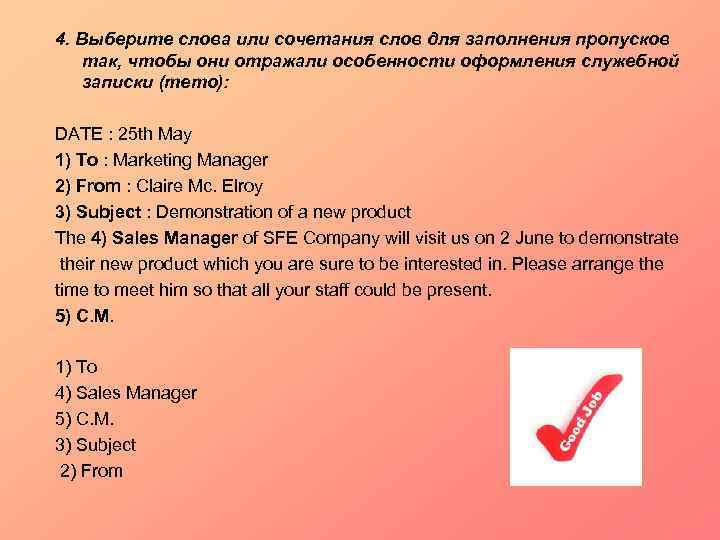 4. Выберите слова или сочетания слов для заполнения пропусков так, чтобы они отражали особенности оформления служебной записки (memo):

DATE : 25th May
1) To : Marketing Manager
2) From : Claire Mc. Elroy
3) Subject : Demonstration of a new product
The 4) Sales Manager of SFE Company will visit us on 2 June to demonstrate their new product which you are sure to be interested in. Please arrange the time to meet him so that all your staff could be present.
5) C.M.

1) To
4) Sales Manager
5) C.M.
3) Subject
2) From

Good Job